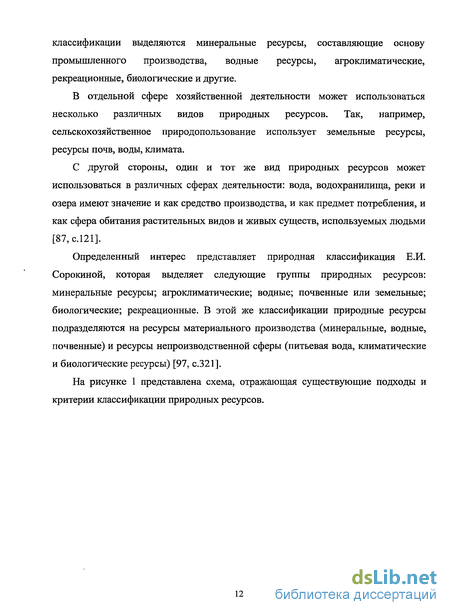 классификации выделяются минеральные ресурсы, составляющие основу промышленного производства, водные ресурсы, агроклиматические, рекреационные, биологические и другие.

В отдельной сфере хозяйственной деятельности может использоваться несколько различных видов природных ресурсов. Так, например, сельскохозяйственное природопользование использует земельные ресурсы, ресурсы почв, воды, климата.

С другой стороны, один и тот же вид природных ресурсов может использоваться в различных сферах деятельности: вода, водохранилища, реки и озера имеют значение и как средство производства, и как предмет потребления, и как сфера обитания растительных видов и живых существ, используемых людьми [87, с.121].

Определенный интерес представляет природная классификация Е.И. Сорокиной, которая выделяет следующие группы природных ресурсов: минеральные ресурсы; агроклиматические; водные; почвенные или земельные; биологические; рекреационные. В этой же классификации природные ресурсы подразделяются на ресурсы материального производства (минеральные, водные, почвенные) и ресурсы непроизводственной сферы (питьевая вода, климатические и биологические ресурсы) [97, с.321].

На рисунке 1 представлена схема, отражающая существующие подходы и критерии классификации природных ресурсов.

12

dsLib.net
библиотека диссертаций